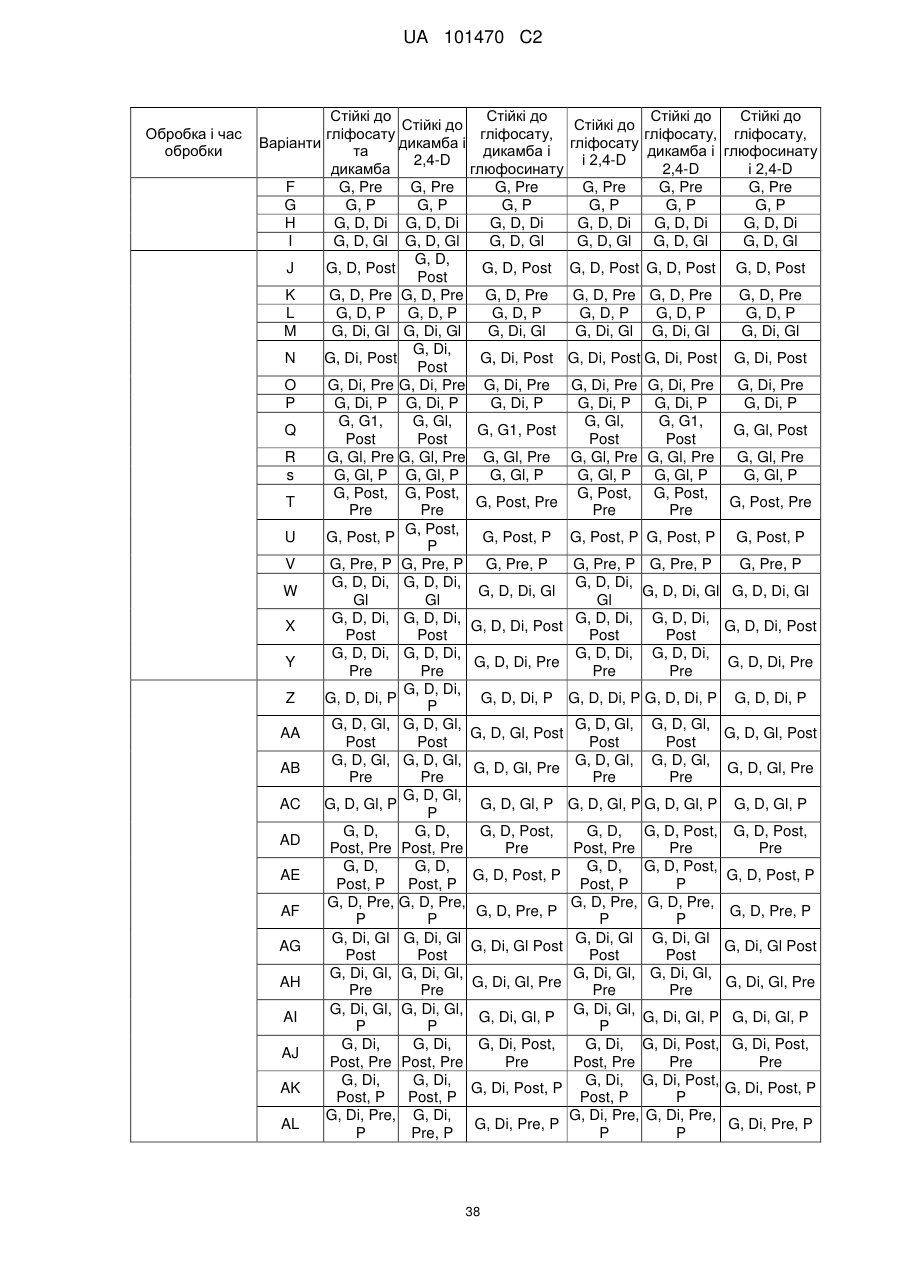 UA 101470 C2

| Обробка і час обробки | Варіанти | Стійкі до гліфосату та дикамба | Стійкі до дикамба і 2,4-D | Стійкі до гліфосату, дикамба і глюфосинату | Стійкі до гліфосату і 2,4-D | Стійкі до гліфосату, дикамба і 2,4-D | Стійкі до гліфосату, глюфосинату і 2,4-D |
|---|---|---|---|---|---|---|---|
| | F | G, Pre | G, Pre | G, Pre | G, Pre | G, Pre | G, Pre |
| | G | G, P | G, P | G, P | G, P | G, P | G, P |
| | H | G, D, Di | G, D, Di | G, D, Di | G, D, Di | G, D, Di | G, D, Di |
| | I | G, D, Gl | G, D, Gl | G, D, Gl | G, D, Gl | G, D, Gl | G, D, Gl |
| | J | G, D, Post | G, D, Post | G, D, Post | G, D, Post | G, D, Post | G, D, Post |
| | K | G, D, Pre | G, D, Pre | G, D, Pre | G, D, Pre | G, D, Pre | G, D, Pre |
| | L | G, D, P | G, D, P | G, D, P | G, D, P | G, D, P | G, D, P |
| | M | G, Di, Gl | G, Di, Gl | G, Di, Gl | G, Di, Gl | G, Di, Gl | G, Di, Gl |
| | N | G, Di, Post | G, Di, Post | G, Di, Post | G, Di, Post | G, Di, Post | G, Di, Post |
| | O | G, Di, Pre | G, Di, Pre | G, Di, Pre | G, Di, Pre | G, Di, Pre | G, Di, Pre |
| | P | G, Di, P | G, Di, P | G, Di, P | G, Di, P | G, Di, P | G, Di, P |
| | Q | G, G1, Post | G, Gl, Post | G, G1, Post | G, Gl, Post | G, G1, Post | G, Gl, Post |
| | R | G, Gl, Pre | G, Gl, Pre | G, Gl, Pre | G, Gl, Pre | G, Gl, Pre | G, Gl, Pre |
| | s | G, Gl, P | G, Gl, P | G, Gl, P | G, Gl, P | G, Gl, P | G, Gl, P |
| | T | G, Post, Pre | G, Post, Pre | G, Post, Pre | G, Post, Pre | G, Post, Pre | G, Post, Pre |
| | U | G, Post, P | G, Post, P | G, Post, P | G, Post, P | G, Post, P | G, Post, P |
| | V | G, Pre, P | G, Pre, P | G, Pre, P | G, Pre, P | G, Pre, P | G, Pre, P |
| | W | G, D, Di, Gl | G, D, Di, Gl | G, D, Di, Gl | G, D, Di, Gl | G, D, Di, Gl | G, D, Di, Gl |
| | X | G, D, Di, Post | G, D, Di, Post | G, D, Di, Post | G, D, Di, Post | G, D, Di, Post | G, D, Di, Post |
| | Y | G, D, Di, Pre | G, D, Di, Pre | G, D, Di, Pre | G, D, Di, Pre | G, D, Di, Pre | G, D, Di, Pre |
| | Z | G, D, Di, P | G, D, Di, P | G, D, Di, P | G, D, Di, P | G, D, Di, P | G, D, Di, P |
| | AA | G, D, Gl, Post | G, D, Gl, Post | G, D, Gl, Post | G, D, Gl, Post | G, D, Gl, Post | G, D, Gl, Post |
| | AB | G, D, Gl, Pre | G, D, Gl, Pre | G, D, Gl, Pre | G, D, Gl, Pre | G, D, Gl, Pre | G, D, Gl, Pre |
| | AC | G, D, Gl, P | G, D, Gl, P | G, D, Gl, P | G, D, Gl, P | G, D, Gl, P | G, D, Gl, P |
| | AD | G, D, Post, Pre | G, D, Post, Pre | G, D, Post, Pre | G, D, Post, Pre | G, D, Post, Pre | G, D, Post, Pre |
| | AE | G, D, Post, P | G, D, Post, P | G, D, Post, P | G, D, Post, P | G, D, Post, P | G, D, Post, P |
| | AF | G, D, Pre, P | G, D, Pre, P | G, D, Pre, P | G, D, Pre, P | G, D, Pre, P | G, D, Pre, P |
| | AG | G, Di, Gl Post | G, Di, Gl Post | G, Di, Gl Post | G, Di, Gl Post | G, Di, Gl Post | G, Di, Gl Post |
| | AH | G, Di, Gl, Pre | G, Di, Gl, Pre | G, Di, Gl, Pre | G, Di, Gl, Pre | G, Di, Gl, Pre | G, Di, Gl, Pre |
| | AI | G, Di, Gl, P | G, Di, Gl, P | G, Di, Gl, P | G, Di, Gl, P | G, Di, Gl, P | G, Di, Gl, P |
| | AJ | G, Di, Post, Pre | G, Di, Post, Pre | G, Di, Post, Pre | G, Di, Post, Pre | G, Di, Post, Pre | G, Di, Post, Pre |
| | AK | G, Di, Post, P | G, Di, Post, P | G, Di, Post, P | G, Di, Post, P | G, Di, Post, P | G, Di, Post, P |
| | AL | G, Di, Pre, P | G, Di, Pre, P | G, Di, Pre, P | G, Di, Pre, P | G, Di, Pre, P | G, Di, Pre, P |

38